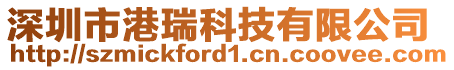 深圳市港瑞科技有限公司
http://szmickford1.cn.coovee.com